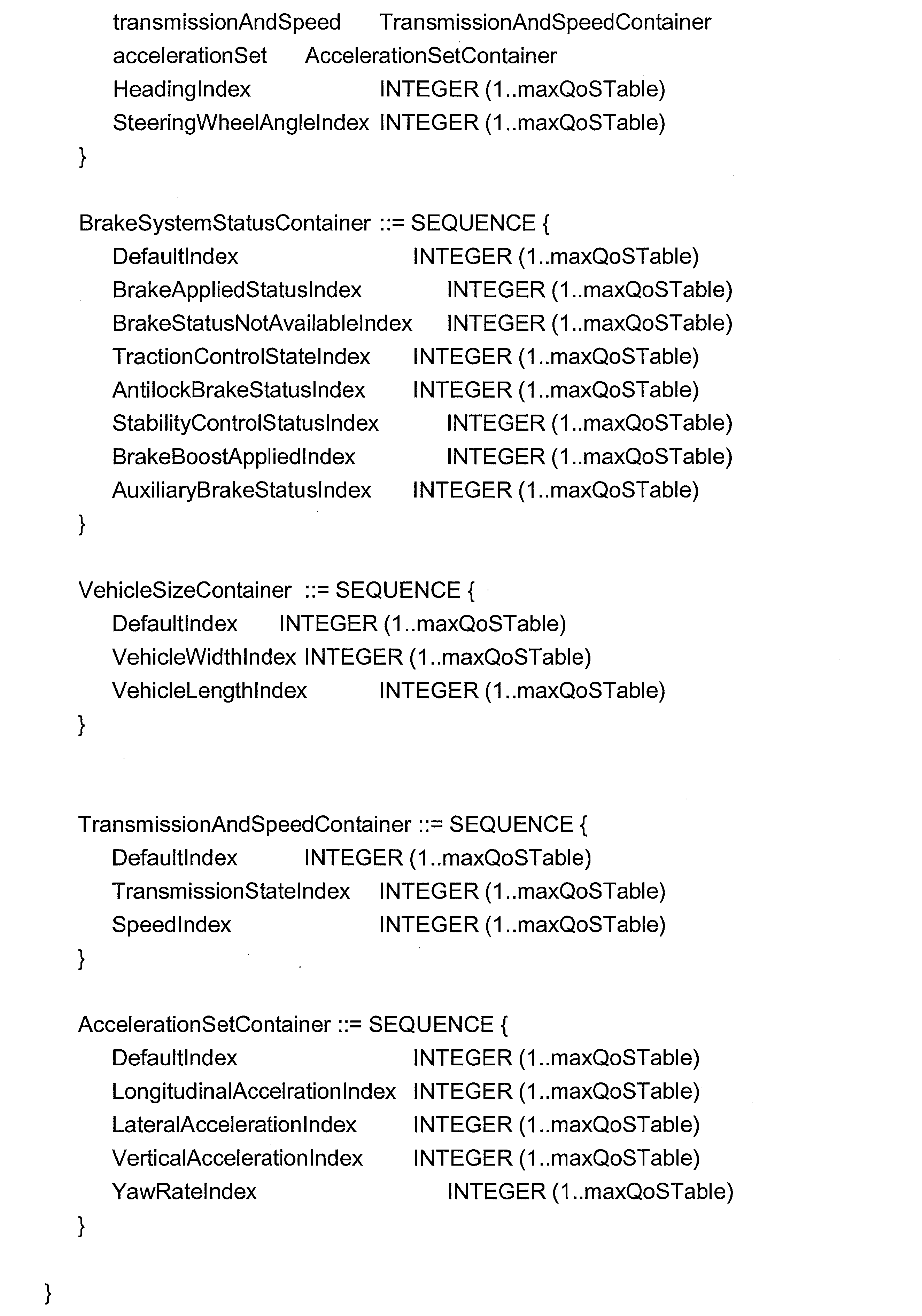 transmissionAndSpeed TransmissionAndSpeedContainer
accelerationSet AccelerationSetContainer
HeadingIndex INTEGER (1..maxQoSTable)
SteeringWheelAngleIndex INTEGER (1..maxQoSTable)
}

BrakeSystemStatusContainer ::= SEQUENCE {
DefaultIndex INTEGER (1..maxQoSTable)
BrakeAppliedStatusIndex INTEGER (1..maxQoSTable)
BrakeStatusNotAvailableIndex INTEGER (1..maxQoSTable)
TractionControlStateIndex INTEGER (1..maxQoSTable)
AntilockBrakeStatusIndex INTEGER (1..maxQoSTable)
StabilityControlStatusIndex INTEGER (1..maxQoSTable)
BrakeBoostAppliedIndex INTEGER (1..maxQoSTable)
AuxiliaryBrakeStatusIndex INTEGER (1..maxQoSTable)
}

VehicleSizeContainer ::= SEQUENCE {
DefaultIndex INTEGER (1..maxQoSTable)
VehicleWidthIndex INTEGER (1..maxQoSTable)
VehicleLengthIndex INTEGER (1..maxQoSTable)
}

TransmissionAndSpeedContainer ::= SEQUENCE {
DefaultIndex INTEGER (1..maxQoSTable)
TransmissionStateIndex INTEGER (1..maxQoSTable)
SpeedIndex INTEGER (1..maxQoSTable)
}

AccelerationSetContainer ::= SEQUENCE {
DefaultIndex INTEGER (1..maxQoSTable)
LongitudinalAccelrationIndex INTEGER (1..maxQoSTable)
LateralAccelerationIndex INTEGER (1..maxQoSTable)
VerticalAccelerationIndex INTEGER (1..maxQoSTable)
YawRateIndex INTEGER (1..maxQoSTable)
}

}